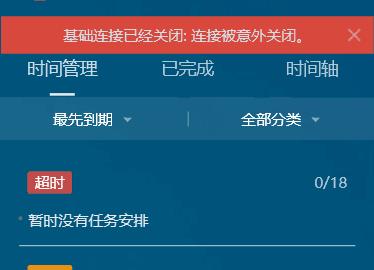 基础连接已经关闭: 连接被意外关闭。

时间管理

已完成

时间轴

最先到期

全部分类

超时

0/18

暂时没有任务安排